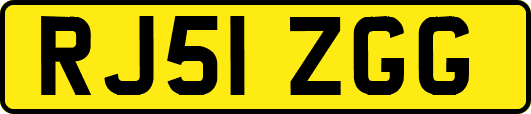 RJ51 ZGG